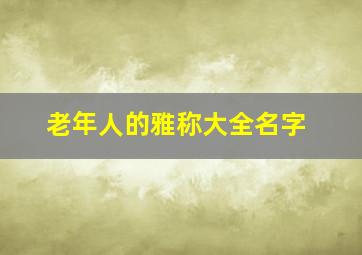 老年人的雅称大全名字